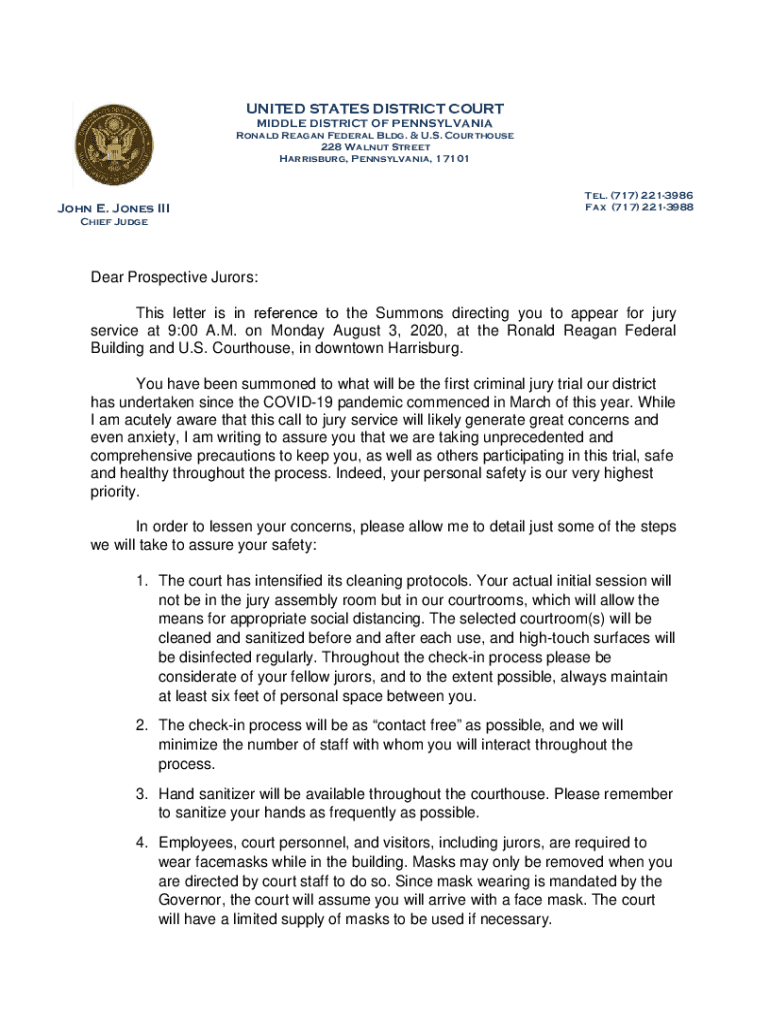 UNITED STATES DISTRICT COURT
MIDDLE DISTRICT OF PENNSYLVANIA
Ronald Reagan Federal Bldg. & U.S. Courthouse
228 Walnut Street
Harrisburg, Pennsylvania, 17101

John E. Jones III
Chief Judge

Tel. (717) 221-3986
Fax (717) 221-3988

Dear Prospective Jurors:

This letter is in reference to the Summons directing you to appear for jury service at 9:00 A.M. on Monday August 3, 2020, at the Ronald Reagan Federal Building and U.S. Courthouse, in downtown Harrisburg.

You have been summoned to what will be the first criminal jury trial our district has undertaken since the COVID-19 pandemic commenced in March of this year. While I am acutely aware that this call to jury service will likely generate great concerns and even anxiety, I am writing to assure you that we are taking unprecedented and comprehensive precautions to keep you, as well as others participating in this trial, safe and healthy throughout the process. Indeed, your personal safety is our very highest priority.

In order to lessen your concerns, please allow me to detail just some of the steps we will take to assure your safety:

1. The court has intensified its cleaning protocols. Your actual initial session will not be in the jury assembly room but in our courtrooms, which will allow the means for appropriate social distancing. The selected courtroom(s) will be cleaned and sanitized before and after each use, and high-touch surfaces will be disinfected regularly. Throughout the check-in process please be considerate of your fellow jurors, and to the extent possible, always maintain at least six feet of personal space between you.

2. The check-in process will be as “contact free” as possible, and we will minimize the number of staff with whom you will interact throughout the process.

3. Hand sanitizer will be available throughout the courthouse. Please remember to sanitize your hands as frequently as possible.

4. Employees, court personnel, and visitors, including jurors, are required to wear facemasks while in the building. Masks may only be removed when you are directed by court staff to do so. Since mask wearing is mandated by the Governor, the court will assume you will arrive with a face mask. The court will have a limited supply of masks to be used if necessary.